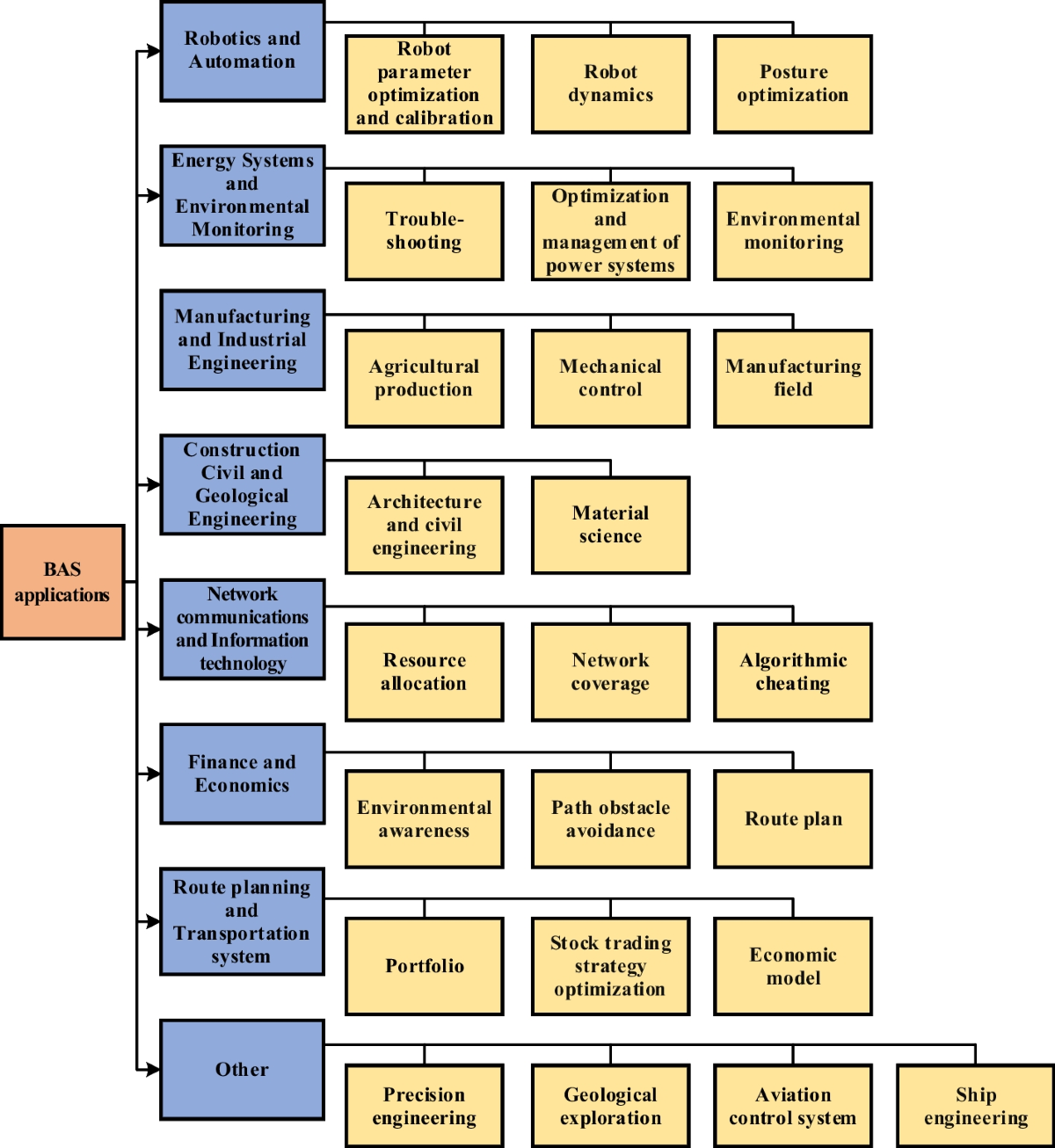 BAS applications

Robotics and Automation
Robot parameter optimization and calibration
Robot dynamics
Posture optimization

Energy Systems and Environmental Monitoring
Trouble-shooting
Optimization and management of power systems
Environmental monitoring

Manufacturing and Industrial Engineering
Agricultural production
Mechanical control
Manufacturing field

Construction Civil and Geological Engineering
Architecture and civil engineering
Material science

Network communications and Information technology
Resource allocation
Network coverage
Algorithmic cheating

Finance and Economics
Environmental awareness
Path obstacle avoidance
Route plan

Route planning and Transportation system
Portfolio
Stock trading strategy optimization
Economic model

Other
Precision engineering
Geological exploration
Aviation control system
Ship engineering